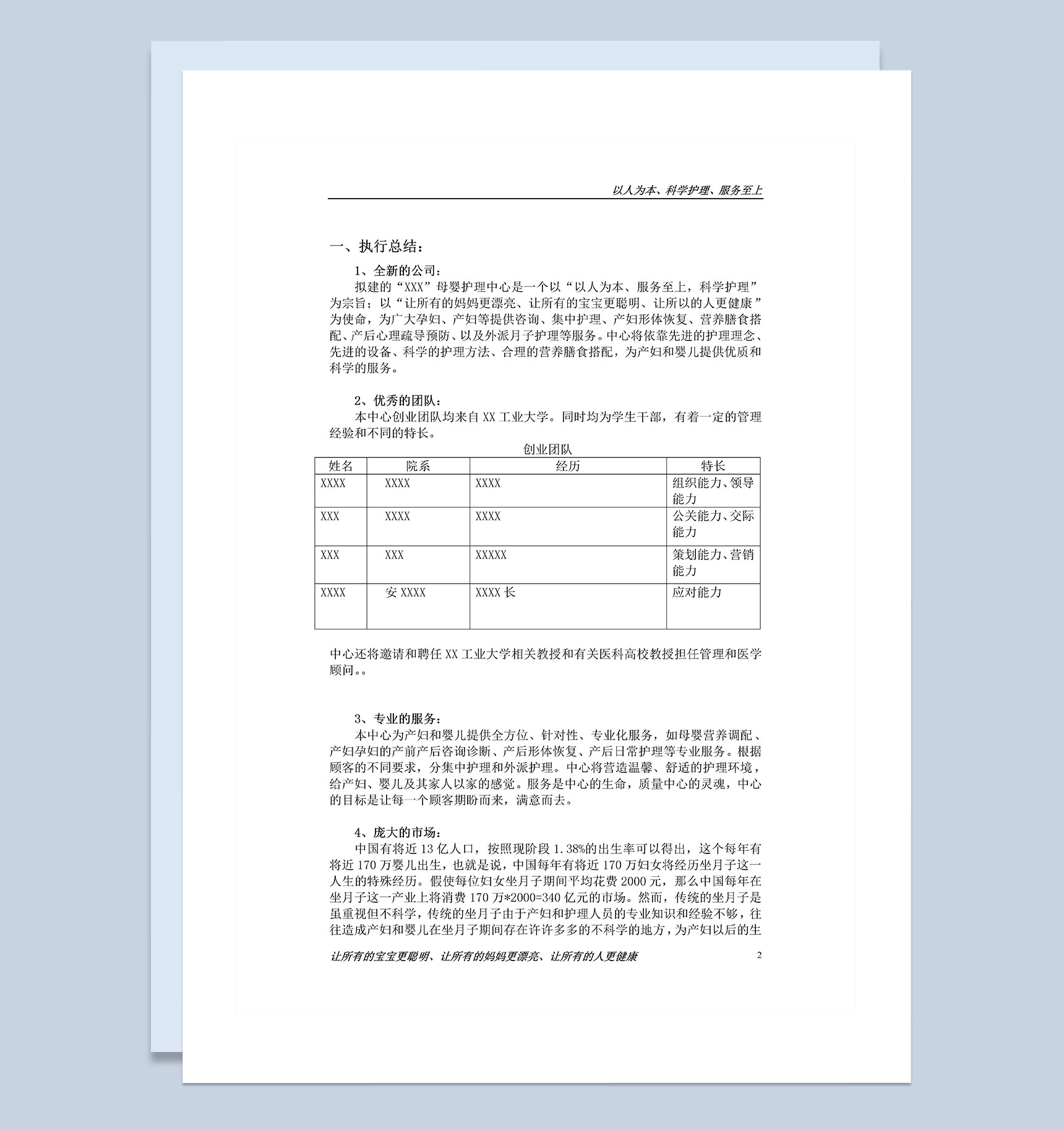 以人为本、科学护理、服务至上

一、执行总结：

1、全新的公司：

拟建的“XXX”母婴护理中心是一个以“以人为本、服务至上，科学护理”为宗旨；以“让所有的妈妈更漂亮、让所有的宝宝更聪明、让所以的人更健康”为使命，为广大孕妇、产妇等提供咨询、集中护理、产妇形体恢复、营养膳食搭配、产后心理疏导预防、以及外派月子护理等服务。中心将依靠先进的护理理念、先进的设备、科学的护理方法、合理的营养膳食搭配，为产妇和婴儿提供优质和科学的服务。

2、优秀的团队：

本中心创业团队均来自XX工业大学。同时均为学生干部，有着一定的管理经验和不同的特长。

创业团队

| 姓名 | 院系 | 经历 | 特长 |
|---|---|---|---|
| XXXX | XXXX | XXXX | 组织能力、领导能力 |
| XXX | XXXX | XXXX | 公关能力、交际能力 |
| XXX | XXX | XXXXX | 策划能力、营销能力 |
| XXXX | 安XXXX | XXXX长 | 应对能力 |

中心还将邀请和聘任XX工业大学相关教授和有关医科高校教授担任管理和医学顾问。。

3、专业的服务：

本中心为产妇和婴儿提供全方位、针对性、专业化服务，如母婴营养调配、产妇孕妇的产前产后咨询诊断、产后形体恢复、产后日常护理等专业服务。根据顾客的不同要求，分集中护理和外派护理。中心将营造温馨、舒适的护理环境，给产妇、婴儿及其家人以家的感觉。服务是中心的生命，质量中心的灵魂，中心的目标是让每一个顾客期盼而来，满意而去。

4、庞大的市场：

中国有将近13亿人口，按照现阶段1.38%的出生率可以得出，这个每年有将近170万婴儿出生，也就是说，中国每年有将近170万妇女将经历坐月子这一人生的特殊经历。假使每位妇女坐月子期间平均花费2000元，那么中国每年在坐月子这一产业上将消费170万*2000=340亿元的市场。然而，传统的坐月子是虽重视但不科学，传统的坐月子由于产妇和护理人员的专业知识和经验不够，往往造成产妇和婴儿在坐月子期间存在许许多多的不科学的地方，为产妇以后的生

让所有的宝宝更聪明、让所有的妈妈更漂亮、让所有的人更健康 2